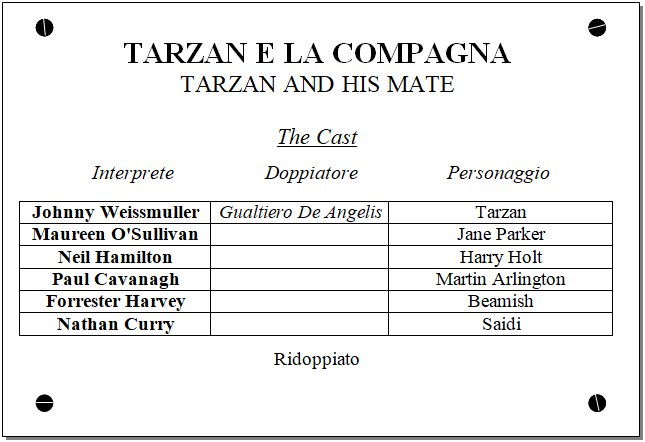 TARZAN E LA COMPAGNA
TARZAN AND HIS MATE

The Cast

| Interprete | Doppiatore | Personaggio |
|---|---|---|
| Johnny Weissmuller | Gualtiero De Angelis | Tarzan |
| Maureen O'Sullivan | | Jane Parker |
| Neil Hamilton | | Harry Holt |
| Paul Cavanagh | | Martin Arlington |
| Forrester Harvey | | Beamish |
| Nathan Curry | | Saidi |

Ridoppiato